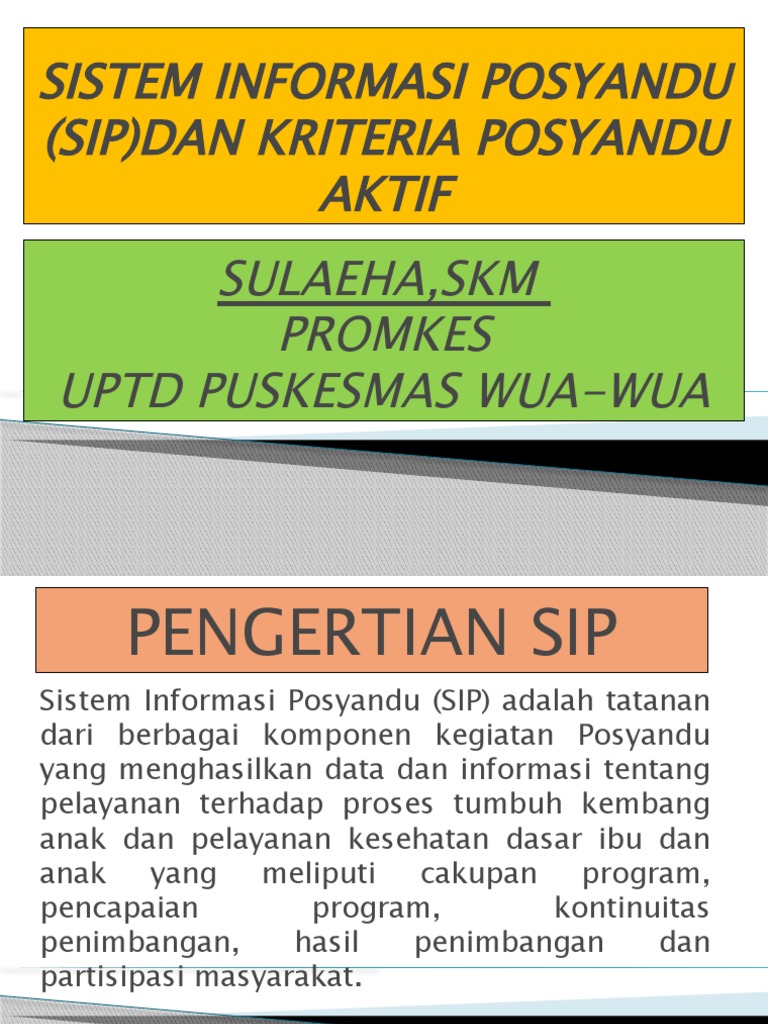 SISTEM INFORMASI POSYANDU (SIP)DAN KRITERIA POSYANDU AKTIF

SULAEHA,SKM
PROMKES
UPTD PUSKESMAS WUA-WUA

PENGERTIAN SIP

Sistem Informasi Posyandu (SIP) adalah tatanan dari berbagai komponen kegiatan Posyandu yang menghasilkan data dan informasi tentang pelayanan terhadap proses tumbuh kembang anak dan pelayanan kesehatan dasar ibu dan anak yang meliputi cakupan program, pencapaian program, kontinuitas penimbangan, hasil penimbangan dan partisipasi masyarakat.